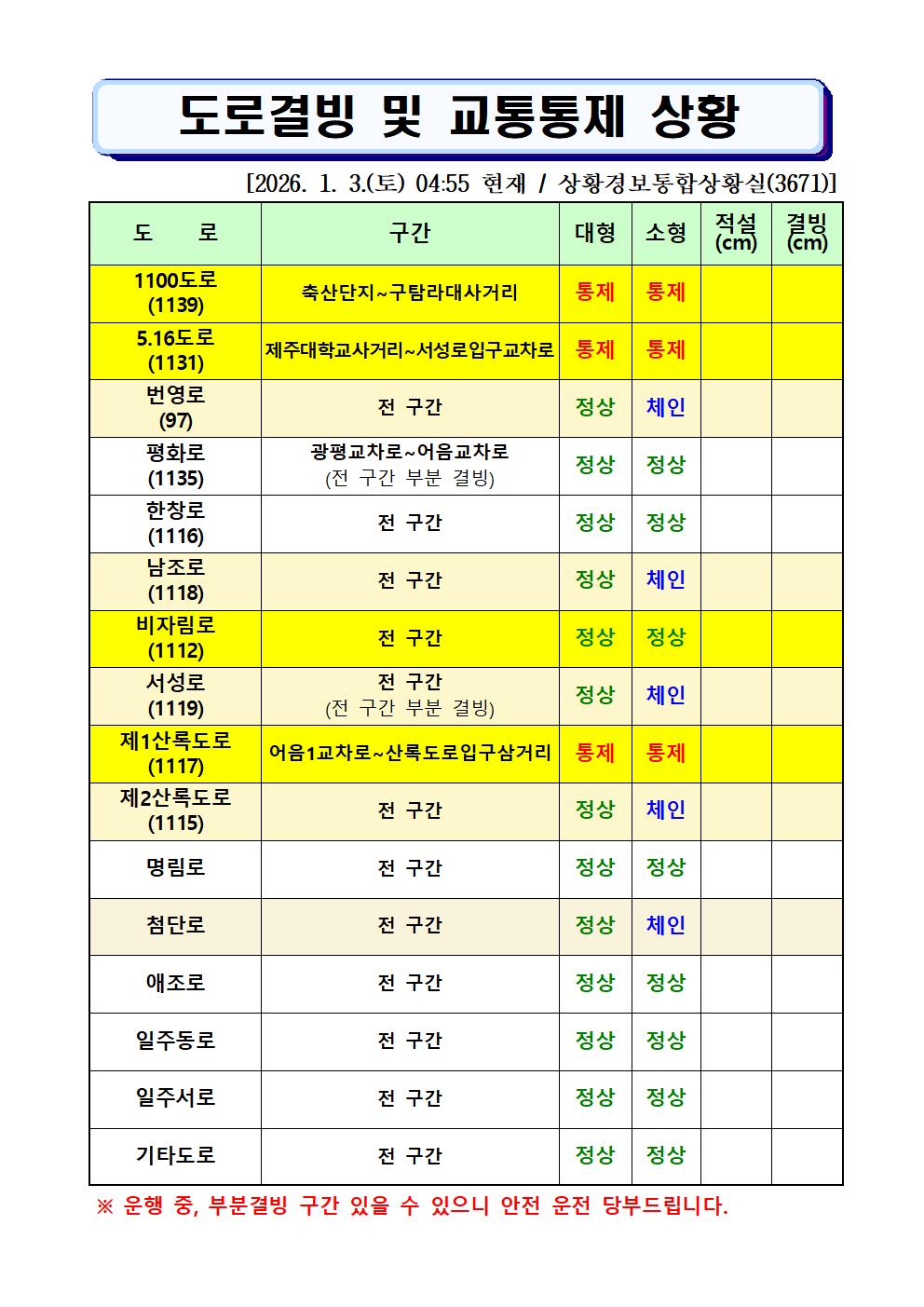 도로결빙 및 교통통제 상황

[2026. 1. 3.(토) 04:55 현재 / 상황경보통합상황실(3671)]

| 도 로 | 구간 | 대형 | 소형 | 적설 (cm) | 결빙 (cm) |
|---|---|---|---|---|---|
| 1100도로 (1139) | 축산단지~구탐라대사거리 | 통제 | 통제 | | |
| 5.16도로 (1131) | 제주대학교사거리~서성로입구교차로 | 통제 | 통제 | | |
| 번영로 (97) | 전 구간 | 정상 | 체인 | | |
| 평화로 (1135) | 광평교차로~어음교차로 (전 구간 부분 결빙) | 정상 | 정상 | | |
| 한창로 (1116) | 전 구간 | 정상 | 정상 | | |
| 남조로 (1118) | 전 구간 | 정상 | 체인 | | |
| 비자림로 (1112) | 전 구간 | 정상 | 정상 | | |
| 서성로 (1119) | 전 구간 (전 구간 부분 결빙) | 정상 | 체인 | | |
| 제1산록도로 (1117) | 어음1교차로~산록도로입구삼거리 | 통제 | 통제 | | |
| 제2산록도로 (1115) | 전 구간 | 정상 | 체인 | | |
| 명림로 | 전 구간 | 정상 | 정상 | | |
| 첨단로 | 전 구간 | 정상 | 체인 | | |
| 애조로 | 전 구간 | 정상 | 정상 | | |
| 일주동로 | 전 구간 | 정상 | 정상 | | |
| 일주서로 | 전 구간 | 정상 | 정상 | | |
| 기타도로 | 전 구간 | 정상 | 정상 | | |

※ 운행 중, 부분결빙 구간 있을 수 있으니 안전 운전 당부드립니다.